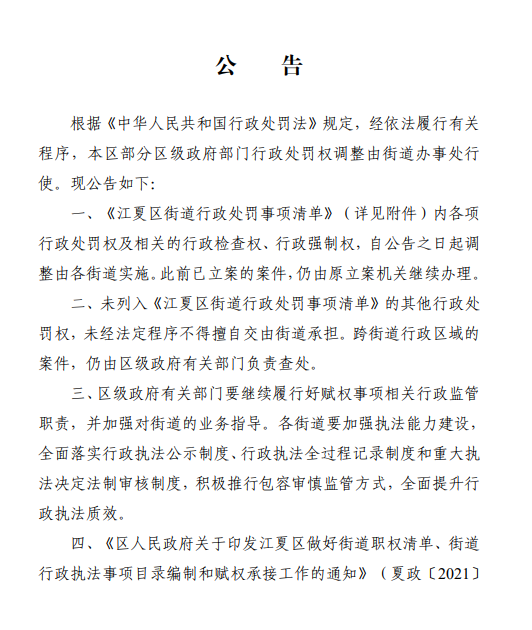 公　告

根据《中华人民共和国行政处罚法》规定，经依法履行有关程序，本区部分区级政府部门行政处罚权调整由街道办事处行使。现公告如下：

一、《江夏区街道行政处罚事项清单》（详见附件）内各项行政处罚权及相关的行政检查权、行政强制权，自公告之日起调整由各街道实施。此前已立案的案件，仍由原立案机关继续办理。

二、未列入《江夏区街道行政处罚事项清单》的其他行政处罚权，未经法定程序不得擅自交由街道承担。跨街道行政区域的案件，仍由区级政府有关部门负责查处。

三、区级政府有关部门要继续履行好赋权事项相关行政监管职责，并加强对街道的业务指导。各街道要加强执法能力建设，全面落实行政执法公示制度、行政执法全过程记录制度和重大执法决定法制审核制度，积极推行包容审慎监管方式，全面提升行政执法质效。

四、《区人民政府关于印发江夏区做好街道职权清单、街道行政执法事项目录编制和赋权承接工作的通知》（夏政〔2021〕